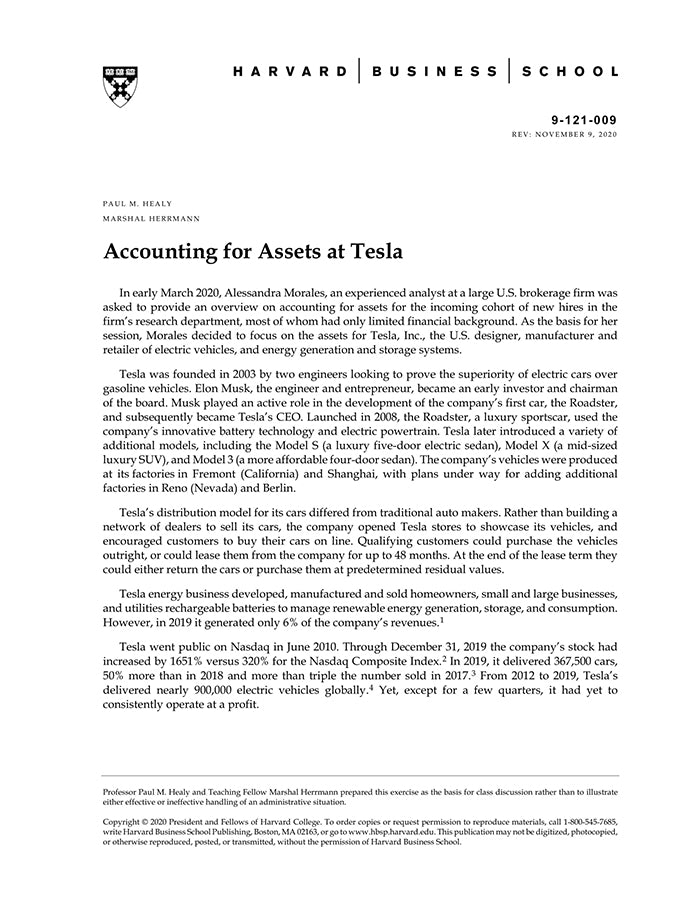 HARVARD | BUSINESS | SCHOOL

9-121-009
REV: NOVEMBER 9, 2020

PAUL M. HEALY
MARSHAL HERRMANN

Accounting for Assets at Tesla

In early March 2020, Alessandra Morales, an experienced analyst at a large U.S. brokerage firm was asked to provide an overview on accounting for assets for the incoming cohort of new hires in the firm's research department, most of whom had only limited financial background. As the basis for her session, Morales decided to focus on the assets for Tesla, Inc., the U.S. designer, manufacturer and retailer of electric vehicles, and energy generation and storage systems.

Tesla was founded in 2003 by two engineers looking to prove the superiority of electric cars over gasoline vehicles. Elon Musk, the engineer and entrepreneur, became an early investor and chairman of the board. Musk played an active role in the development of the company's first car, the Roadster, and subsequently became Tesla's CEO. Launched in 2008, the Roadster, a luxury sportscar, used the company's innovative battery technology and electric powertrain. Tesla later introduced a variety of additional models, including the Model S (a luxury five-door electric sedan), Model X (a mid-sized luxury SUV), and Model 3 (a more affordable four-door sedan). The company's vehicles were produced at its factories in Fremont (California) and Shanghai, with plans under way for adding additional factories in Reno (Nevada) and Berlin.

Tesla's distribution model for its cars differed from traditional auto makers. Rather than building a network of dealers to sell its cars, the company opened Tesla stores to showcase its vehicles, and encouraged customers to buy their cars on line. Qualifying customers could purchase the vehicles outright, or could lease them from the company for up to 48 months. At the end of the lease term they could either return the cars or purchase them at predetermined residual values.

Tesla energy business developed, manufactured and sold homeowners, small and large businesses, and utilities rechargeable batteries to manage renewable energy generation, storage, and consumption. However, in 2019 it generated only 6% of the company's revenues.$^1$

Tesla went public on Nasdaq in June 2010. Through December 31, 2019 the company's stock had increased by 1651% versus 320% for the Nasdaq Composite Index.$^2$ In 2019, it delivered 367,500 cars, 50% more than in 2018 and more than triple the number sold in 2017.$^3$ From 2012 to 2019, Tesla's delivered nearly 900,000 electric vehicles globally.$^4$ Yet, except for a few quarters, it had yet to consistently operate at a profit.

Professor Paul M. Healy and Teaching Fellow Marshal Herrmann prepared this exercise as the basis for class discussion rather than to illustrate either effective or ineffective handling of an administrative situation.

Copyright © 2020 President and Fellows of Harvard College. To order copies or request permission to reproduce materials, call 1-800-545-7685, write Harvard Business School Publishing, Boston, MA 02163, or go to www.hbsp.harvard.edu. This publication may not be digitized, photocopied, or otherwise reproduced, posted, or transmitted, without the permission of Harvard Business School.